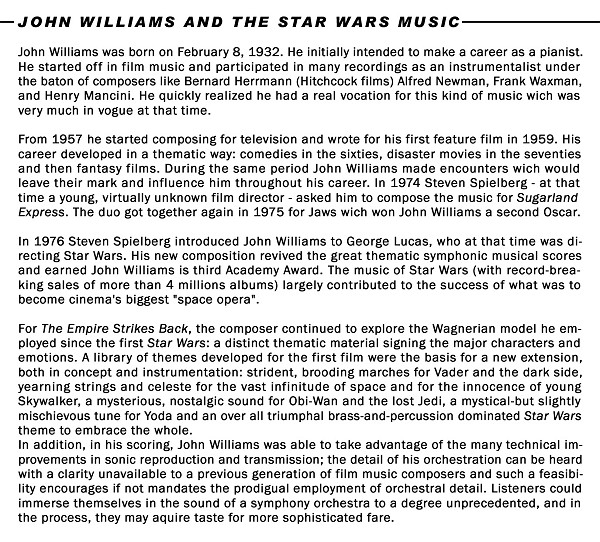 JOHN WILLIAMS AND THE STAR WARS MUSIC

John Williams was born on February 8, 1932. He initially intended to make a career as a pianist. He started off in film music and participated in many recordings as an instrumentalist under the baton of composers like Bernard Herrmann (Hitchcock films) Alfred Newman, Frank Waxman, and Henry Mancini. He quickly realized he had a real vocation for this kind of music wich was very much in vogue at that time.

From 1957 he started composing for television and wrote for his first feature film in 1959. His career developed in a thematic way: comedies in the sixties, disaster movies in the seventies and then fantasy films. During the same period John Williams made encounters wich would leave their mark and influence him throughout his career. In 1974 Steven Spielberg - at that time a young, virtually unknown film director - asked him to compose the music for Sugarland Express. The duo got together again in 1975 for Jaws wich won John Williams a second Oscar.

In 1976 Steven Spielberg introduced John Williams to George Lucas, who at that time was directing Star Wars. His new composition revived the great thematic symphonic musical scores and earned John Williams is third Academy Award. The music of Star Wars (with record-breaking sales of more than 4 millions albums) largely contributed to the success of what was to become cinema's biggest "space opera".

For The Empire Strikes Back, the composer continued to explore the Wagnerian model he employed since the first Star Wars: a distinct thematic material signing the major characters and emotions. A library of themes developed for the first film were the basis for a new extension, both in concept and instrumentation: strident, brooding marches for Vader and the dark side, yearning strings and celeste for the vast infinitude of space and for the innocence of young Skywalker, a mysterious, nostalgic sound for Obi-Wan and the lost Jedi, a mystical-but slightly mischievous tune for Yoda and an over all triumphal brass-and-percussion dominated Star Wars theme to embrace the whole.
In addition, in his scoring, John Williams was able to take advantage of the many technical improvements in sonic reproduction and transmission; the detail of his orchestration can be heard with a clarity unavailable to a previous generation of film music composers and such a feasibility encourages if not mandates the prodigual employment of orchestral detail. Listeners could immerse themselves in the sound of a symphony orchestra to a degree unprecedented, and in the process, they may aquire taste for more sophisticated fare.